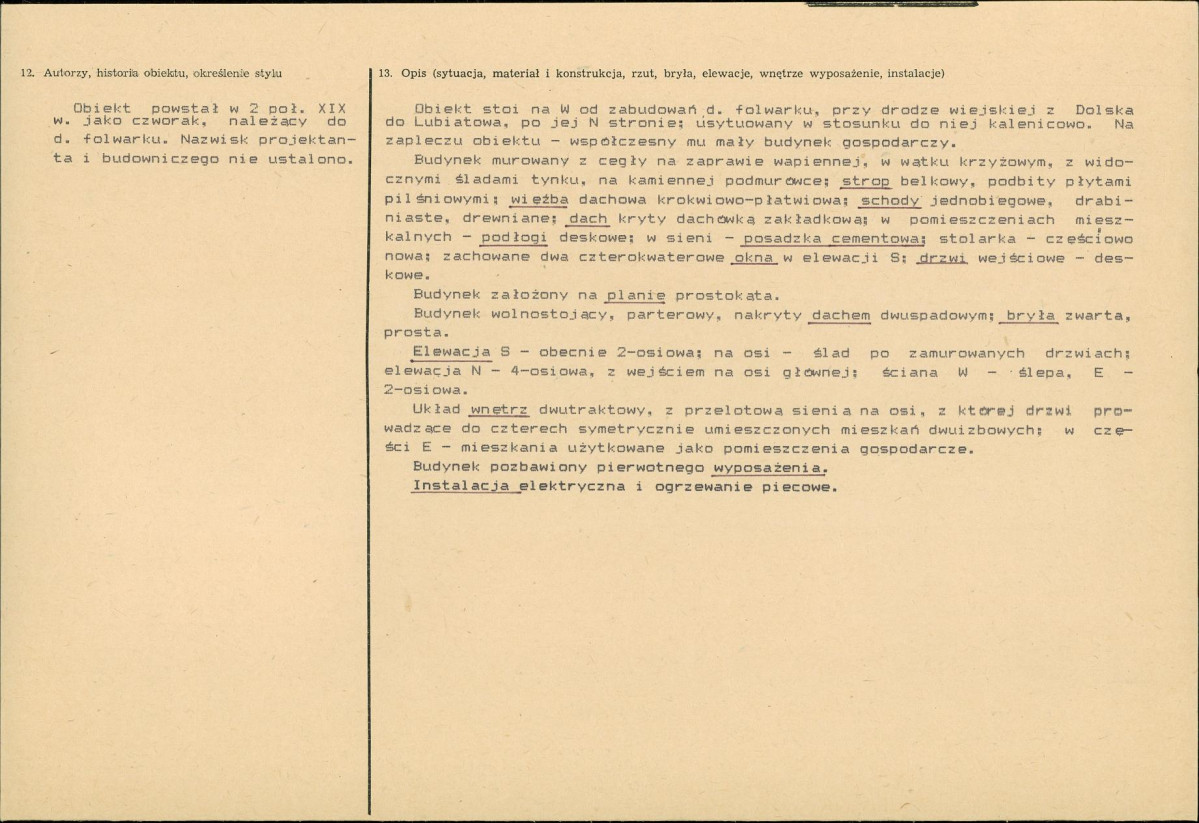 12. Autorzy, historia obiektu, określenie stylu

Obiekt powstał w 2 poł. XIX w. jako czworak, należący do d. folwarku. Nazwisk projektanta i budowniczego nie ustalono.

13. Opis (sytuacja, materiał i konstrukcja, rzut, bryła, elewacje, wnętrze wyposażenie, instalacje)

Obiekt stoi na W od zabudowań d. folwarku, przy drodze wiejskiej z Dolska do Lubiatowa, po jej N stronie; usytuowany w stosunku do niej kalenicowo. Na zapleczu obiektu - współczesny mu mały budynek gospodarczy.

Budynek murowany z cegły na zaprawie wapiennej, w wątku krzyżowym, z widocznymi śladami tynku, na kamiennej podmurówce; strop belkowy, podbity płytami pilśniowymi; więźba dachowa krokwiowo-płatwiowa; schody jednobiegowe, drabiniaste, drewniane; dach kryty dachówką zakładkową; w pomieszczeniach mieszkalnych - podłogi deskowe; w sieni - posadzka cementowa; stolarka - częściowo nowa; zachowane dwa czterokwaterowe okna w elewacji S; drzwi wejściowe - deskowe.

Budynek założony na planie prostokąta.

Budynek wolnostojący, parterowy, nakryty dachem dwuspadowym; bryła zwarta, prosta.

Elewacja S - obecnie 2-osiowa; na osi - ślad po zamurowanych drzwiach; elewacja N - 4-osiowa, z wejściem na osi głównej; ściana W - ślepa, E - 2-osiowa.

Układ wnętrz dwutraktowy, z przelotową sienią na osi, z której drzwi prowadzące do czterech symetrycznie umieszczonych mieszkań dwuizbowych; w części E - mieszkania użytkowane jako pomieszczenia gospodarcze.

Budynek pozbawiony pierwotnego wyposażenia.

Instalacja elektryczna i ogrzewanie piecowe.